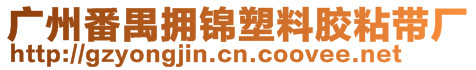 广州番禺拥锦塑料胶粘带厂
http://gzyongjin.cn.coovee.net